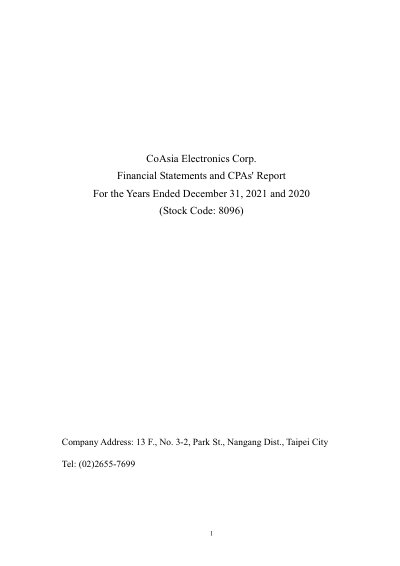 CoAsia Electronics Corp.
Financial Statements and CPAs' Report
For the Years Ended December 31, 2021 and 2020
(Stock Code: 8096)

Company Address: 13 F., No. 3-2, Park St., Nangang Dist., Taipei City

Tel: (02)2655-7699

1